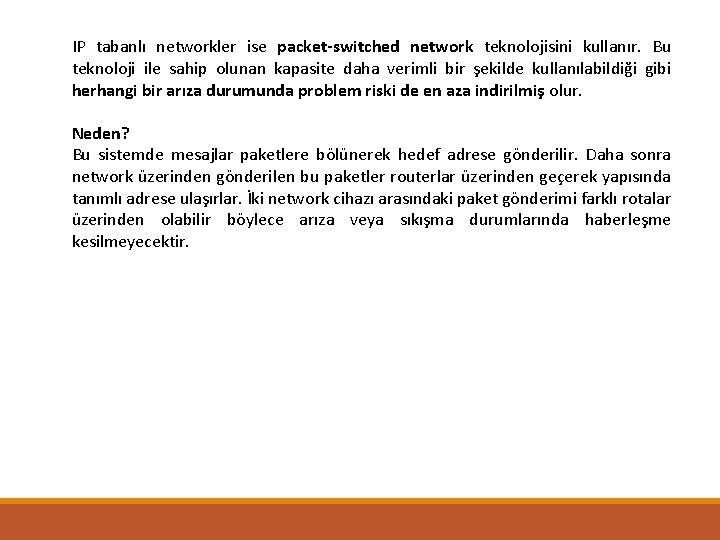 IP tabanlı networkler ise packet-switched network teknolojisini kullanır. Bu teknoloji ile sahip olunan kapasite daha verimli bir şekilde kullanılabildiği gibi herhangi bir arıza durumunda problem riski de en aza indirilmiş olur.

Neden?
Bu sistemde mesajlar paketlere bölünerek hedef adrese gönderilir. Daha sonra network üzerinden gönderilen bu paketler routerlar üzerinden geçerek yapısında tanımlı adrese ulaşırlar. İki network cihazı arasındaki paket gönderimi farklı rotalar üzerinden olabilir böylece arıza veya sıkışma durumlarında haberleşme kesilmeyecektir.